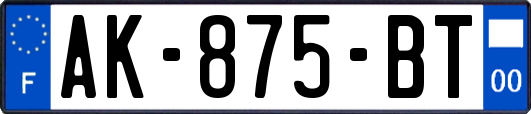 F AK-875-BT 00